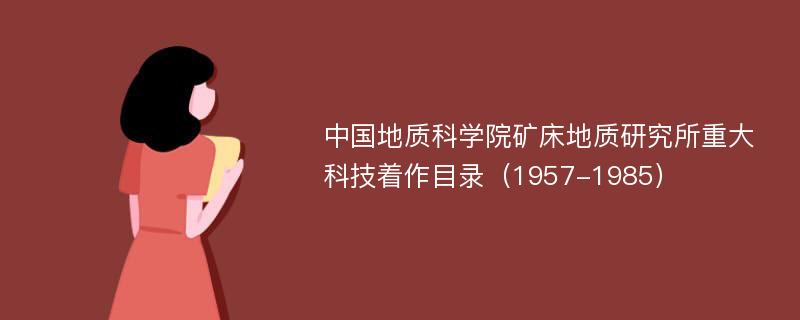 中国地质科学院矿床地质研究所重大科技着作目录（1957-1985）